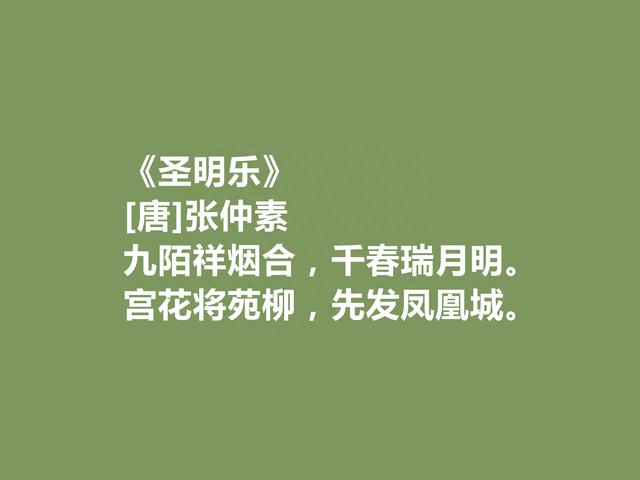 《圣明乐》
[唐]张仲素
九陌祥烟合，千春瑞月明。
宫花将苑柳，先发凤凰城。